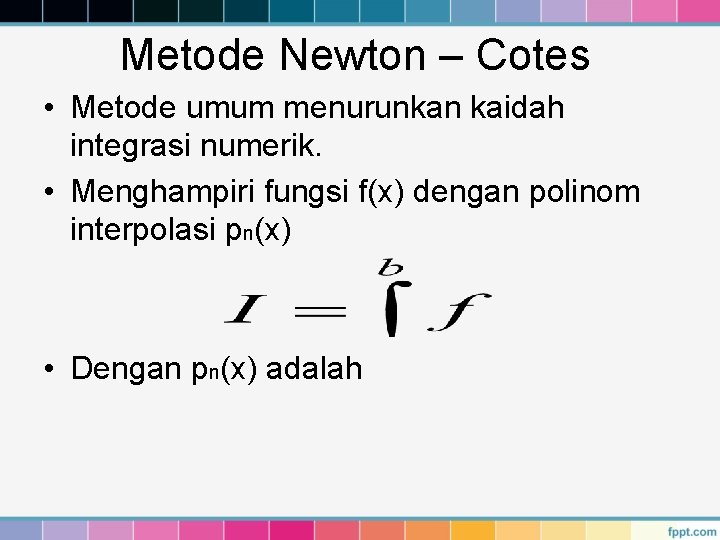 Metode Newton – Cotes

• Metode umum menurunkan kaidah integrasi numerik.
• Menghampiri fungsi f(x) dengan polinom interpolasi $p_n(x)$

$I = \int^{b} f$

• Dengan $p_n(x)$ adalah

fppt.com